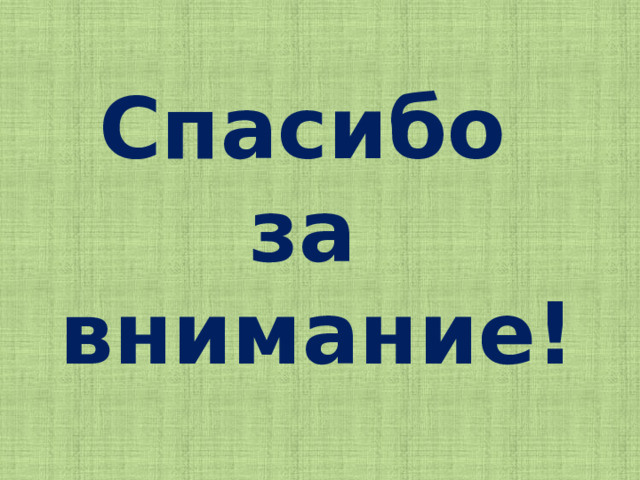 Спасибо за внимание!